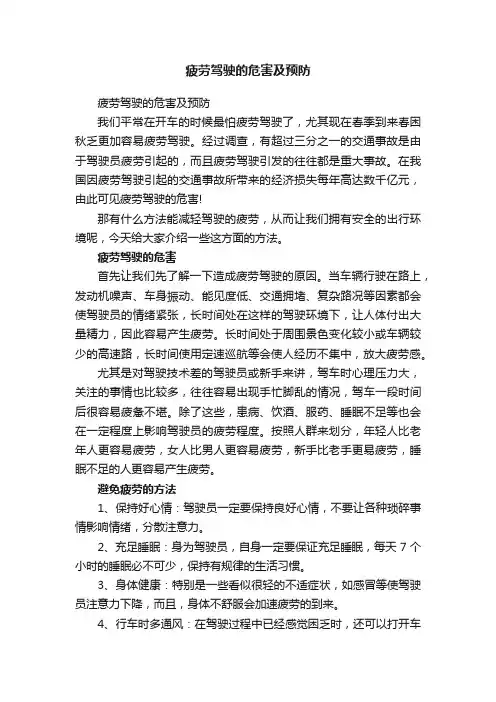 疲劳驾驶的危害及预防

疲劳驾驶的危害及预防

我们平常在开车的时候最怕疲劳驾驶了，尤其现在春季到来春困秋乏更加容易疲劳驾驶。经过调查，有超过三分之一的交通事故是由于驾驶员疲劳引起的，而且疲劳驾驶引发的往往都是重大事故。在我国因疲劳驾驶引起的交通事故所带来的经济损失每年高达数千亿元，由此可见疲劳驾驶的危害!

那有什么方法能减轻驾驶的疲劳，从而让我们拥有安全的出行环境呢，今天给大家介绍一些这方面的方法。

疲劳驾驶的危害

首先让我们先了解一下造成疲劳驾驶的原因。当车辆行驶在路上，发动机噪声、车身振动、能见度低、交通拥堵、复杂路况等因素都会使驾驶员的情绪紧张，长时间处在这样的驾驶环境下，让人体付出大量精力，因此容易产生疲劳。长时间处于周围景色变化较小或车辆较少的高速路，长时间使用定速巡航等会使人经历不集中，放大疲劳感。

尤其是对驾驶技术差的驾驶员或新手来讲，驾车时心理压力大，关注的事情也比较多，往往容易出现手忙脚乱的情况，驾车一段时间后很容易疲惫不堪。除了这些，患病、饮酒、服药、睡眠不足等也会在一定程度上影响驾驶员的疲劳程度。按照人群来划分，年轻人比老年人更容易疲劳，女人比男人更容易疲劳，新手比老手更易疲劳，睡眠不足的人更容易产生疲劳。

避免疲劳的方法

1、保持好心情：驾驶员一定要保持良好心情，不要让各种琐碎事情影响情绪，分散注意力。

2、充足睡眠：身为驾驶员，自身一定要保证充足睡眠，每天 7 个小时的睡眠必不可少，保持有规律的生活习惯。

3、身体健康：特别是一些看似很轻的不适症状，如感冒等使驾驶员注意力下降，而且，身体不舒服会加速疲劳的到来。

4、行车时多通风：在驾驶过程中已经感觉困乏时，还可以打开车